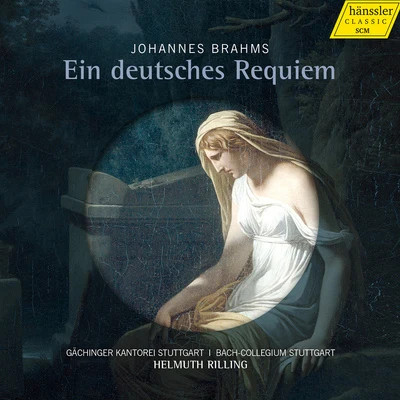 hänssler
CLASSIC
SCM

JOHANNES BRAHMS
Ein deutsches Requiem

GÄCHINGER KANTOREI STUTTGART | BACH-COLLEGIUM STUTTGART
HELMUTH RILLING